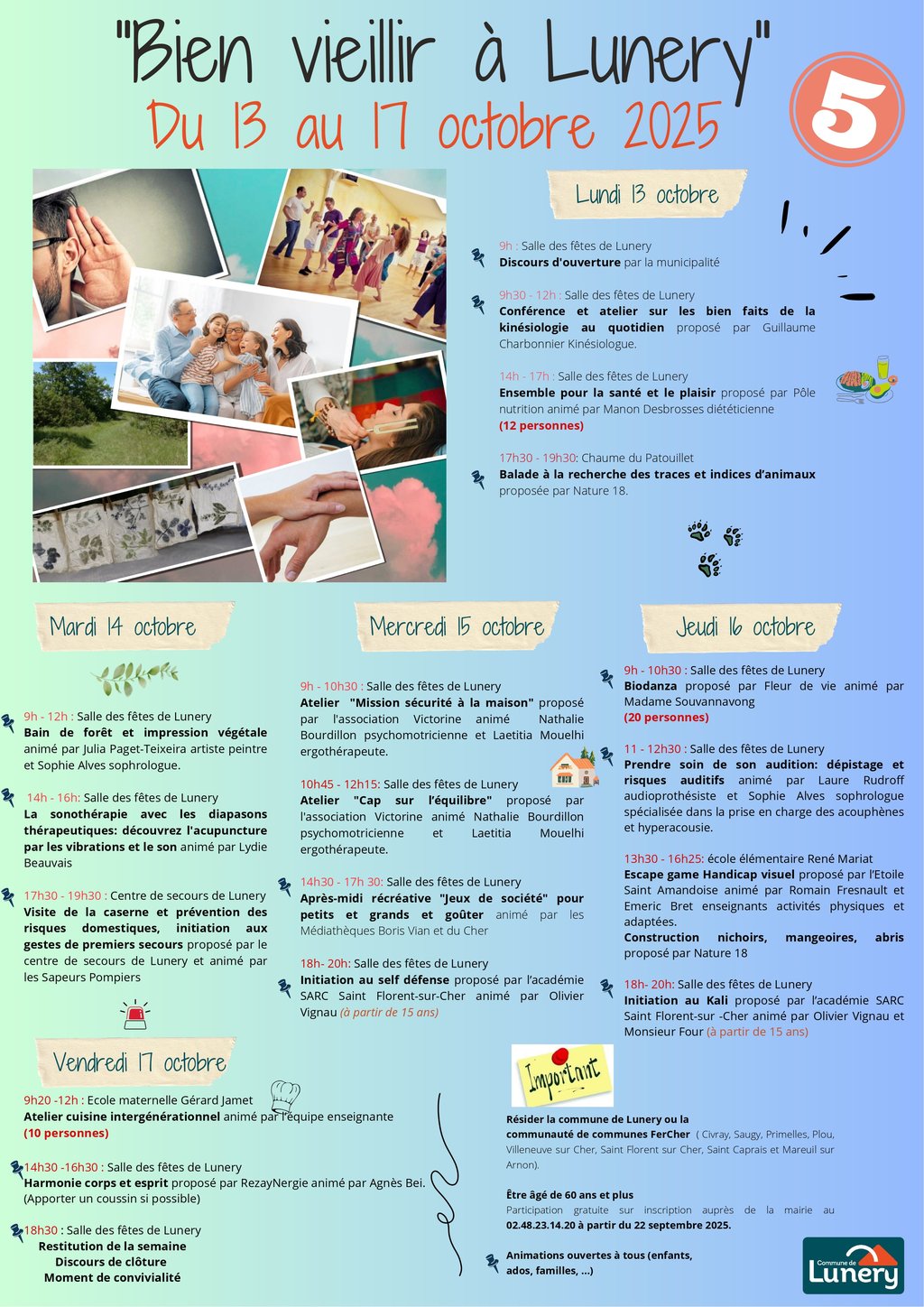 "Bien vieillir à Lunery"
Du 13 au 17 octobre 2025

5

Lundi 13 octobre

9h : Salle des fêtes de Lunery
Discours d'ouverture par la municipalité

9h30 - 12h : Salle des fêtes de Lunery
Conférence et atelier sur les bien faits de la kinésiologie au quotidien proposé par Guillaume Charbonnier Kinésiologue.

14h - 17h : Salle des fêtes de Lunery
Ensemble pour la santé et le plaisir proposé par Pôle nutrition animé par Manon Desbrosses diététicienne
(12 personnes)

17h30 - 19h30: Chaume du Patouillet
Balade à la recherche des traces et indices d'animaux proposée par Nature 18.

Mardi 14 octobre

9h - 12h : Salle des fêtes de Lunery
Bain de forêt et impression végétale animé par Julia Paget-Teixeira artiste peintre et Sophie Alves sophrologue.

14h - 16h: Salle des fêtes de Lunery
La sonothérapie avec les diapasons thérapeutiques: découvrez l'acupuncture par les vibrations et le son animé par Lydie Beauvais

17h30 - 19h30 : Centre de secours de Lunery
Visite de la caserne et prévention des risques domestiques, initiation aux gestes de premiers secours proposé par le centre de secours de Lunery et animé par les Sapeurs Pompiers

Mercredi 15 octobre

9h - 10h30 : Salle des fêtes de Lunery
Atelier "Mission sécurité à la maison" proposé par l'association Victorine animé Nathalie Bourdillon psychomotricienne et Laetitia Mouelhi ergothérapeute.

10h45 - 12h15: Salle des fêtes de Lunery
Atelier "Cap sur l'équilibre" proposé par l'association Victorine animé Nathalie Bourdillon psychomotricienne et Laetitia Mouelhi ergothérapeute.

14h30 - 17h 30: Salle des fêtes de Lunery
Après-midi récréative "Jeux de société" pour petits et grands et goûter animé par les Médiathèques Boris Vian et du Cher

18h- 20h: Salle des fêtes de Lunery
Initiation au self défense proposé par l'académie SARC Saint Florent-sur-Cher animé par Olivier Vignau (à partir de 15 ans)

Jeudi 16 octobre

9h - 10h30 : Salle des fêtes de Lunery
Biodanza proposé par Fleur de vie animé par Madame Souvannavong
(20 personnes)

11 - 12h30 : Salle des fêtes de Lunery
Prendre soin de son audition: dépistage et risques auditifs animé par Laure Rudroff audioprothésiste et Sophie Alves sophrologue spécialisée dans la prise en charge des acouphènes et hyperacousie.

13h30 - 16h25: école élémentaire René Mariat
Escape game Handicap visuel proposé par l'Etoile Saint Amandoise animé par Romain Fresnault et Emeric Bret enseignants activités physiques et adaptées.
Construction nichoirs, mangeoires, abris proposé par Nature 18

18h- 20h: Salle des fêtes de Lunery
Initiation au Kali proposé par l'académie SARC Saint Florent-sur -Cher animé par Olivier Vignau et Monsieur Four (à partir de 15 ans)

Vendredi 17 octobre

9h20 -12h : Ecole maternelle Gérard Jamet
Atelier cuisine intergénérationnel animé par l'équipe enseignante
(10 personnes)

14h30 -16h30 : Salle des fêtes de Lunery
Harmonie corps et esprit proposé par RezayNergie animé par Agnès Bei.
(Apporter un coussin si possible)

18h30 : Salle des fêtes de Lunery
Restitution de la semaine
Discours de clôture
Moment de convivialité

Important

Résider la commune de Lunery ou la communauté de communes FerCher ( Civray, Saugy, Primelles, Plou, Villeneuve sur Cher, Saint Florent sur Cher, Saint Caprais et Mareuil sur Arnon).

Être âgé de 60 ans et plus
Participation gratuite sur inscription auprès de la mairie au 02.48.23.14.20 à partir du 22 septembre 2025.

Animations ouvertes à tous (enfants, ados, familles, ...)

Commune de Lunery